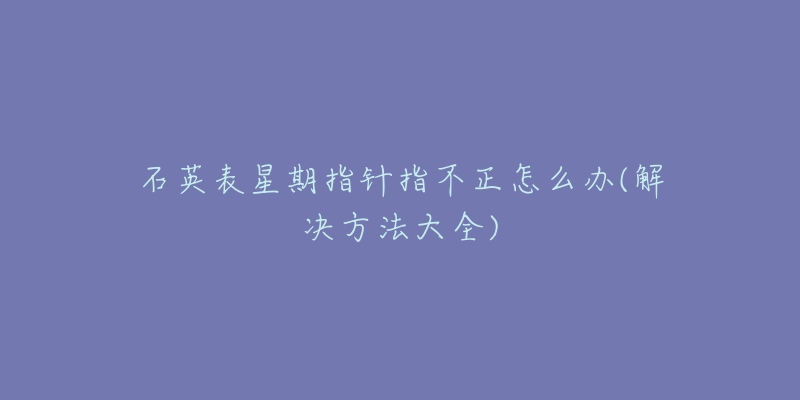 石英表星期指针指不正怎么办(解决方法大全)